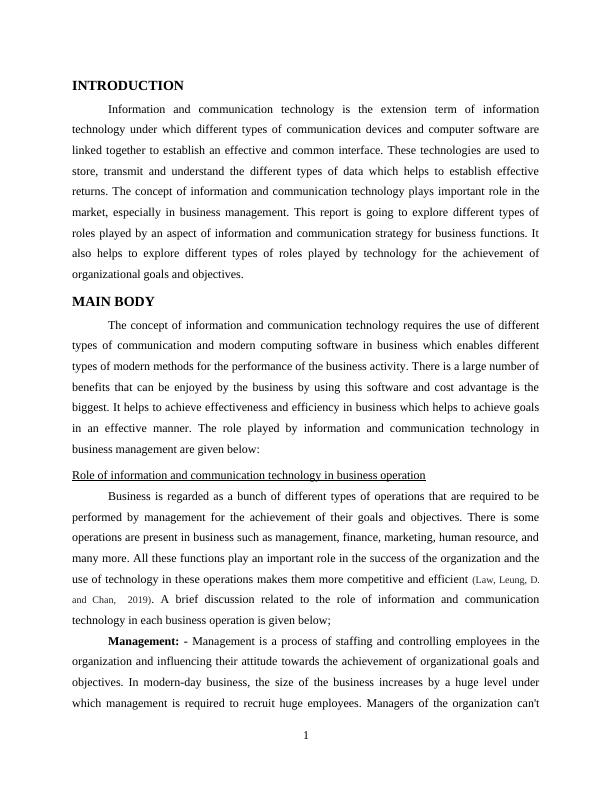 INTRODUCTION

Information and communication technology is the extension term of information technology under which different types of communication devices and computer software are linked together to establish an effective and common interface. These technologies are used to store, transmit and understand the different types of data which helps to establish effective returns. The concept of information and communication technology plays important role in the market, especially in business management. This report is going to explore different types of roles played by an aspect of information and communication strategy for business functions. It also helps to explore different types of roles played by technology for the achievement of organizational goals and objectives.

MAIN BODY

The concept of information and communication technology requires the use of different types of communication and modern computing software in business which enables different types of modern methods for the performance of the business activity. There is a large number of benefits that can be enjoyed by the business by using this software and cost advantage is the biggest. It helps to achieve effectiveness and efficiency in business which helps to achieve goals in an effective manner. The role played by information and communication technology in business management are given below:

Role of information and communication technology in business operation

Business is regarded as a bunch of different types of operations that are required to be performed by management for the achievement of their goals and objectives. There is some operations are present in business such as management, finance, marketing, human resource, and many more. All these functions play an important role in the success of the organization and the use of technology in these operations makes them more competitive and efficient (Law, Leung, D. and Chan, 2019). A brief discussion related to the role of information and communication technology in each business operation is given below;

Management: - Management is a process of staffing and controlling employees in the organization and influencing their attitude towards the achievement of organizational goals and objectives. In modern-day business, the size of the business increases by a huge level under which management is required to recruit huge employees. Managers of the organization can't

1